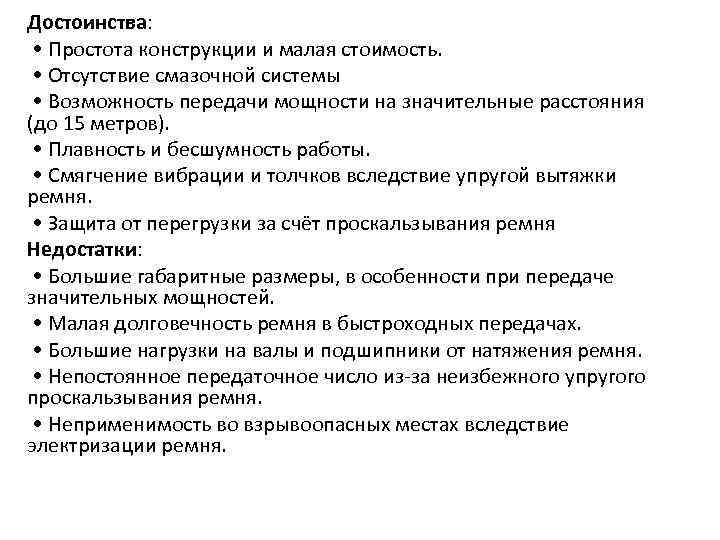 Достоинства:

• Простота конструкции и малая стоимость.

• Отсутствие смазочной системы

• Возможность передачи мощности на значительные расстояния (до 15 метров).

• Плавность и бесшумность работы.

• Смягчение вибрации и толчков вследствие упругой вытяжки ремня.

• Защита от перегрузки за счёт проскальзывания ремня

Недостатки:

• Большие габаритные размеры, в особенности при передаче значительных мощностей.

• Малая долговечность ремня в быстроходных передачах.

• Большие нагрузки на валы и подшипники от натяжения ремня.

• Непостоянное передаточное число из-за неизбежного упругого проскальзывания ремня.

• Неприменимость во взрывоопасных местах вследствие электризации ремня.